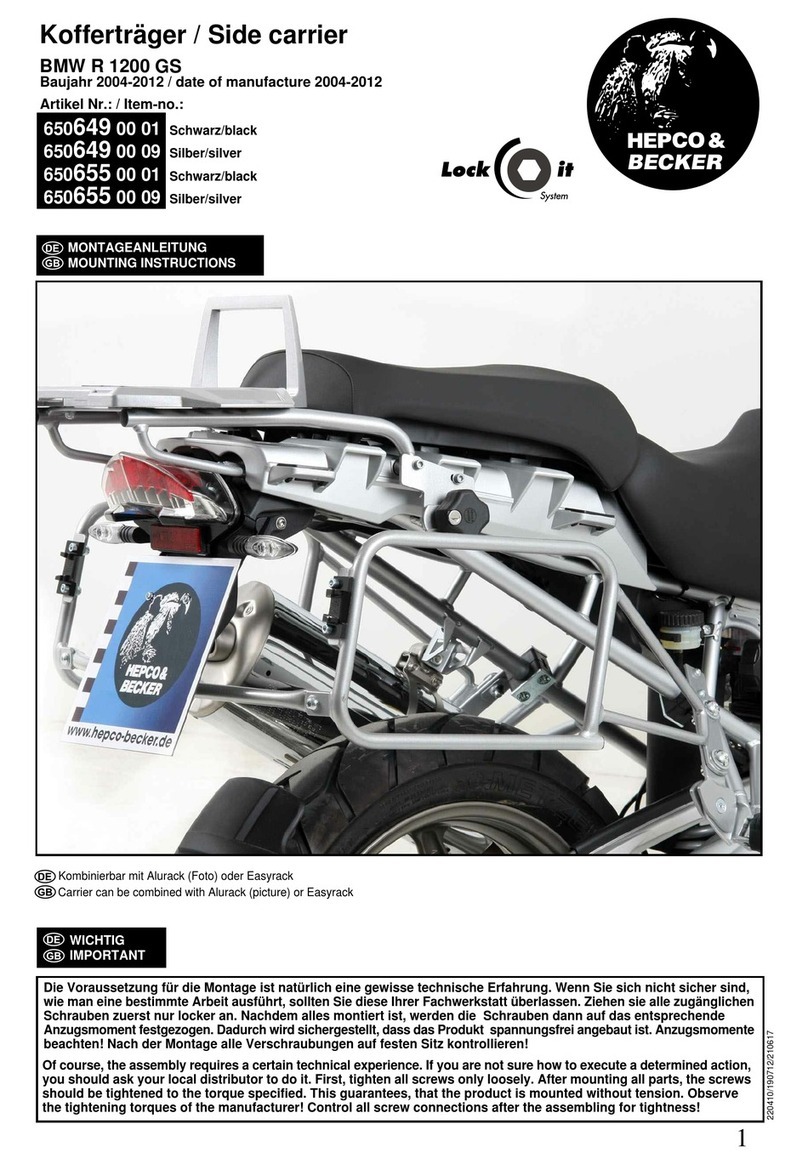 Kofferträger / Side carrier

BMW R 1200 GS
Baujahr 2004-2012 / date of manufacture 2004-2012

Artikel Nr.: / Item-no.:

650649 00 01 Schwarz/black
650649 00 09 Silber/silver
650655 00 01 Schwarz/black
650655 00 09 Silber/silver

Lock it System

HEPCO & BECKER

DE MONTAGEANLEITUNG
GB MOUNTING INSTRUCTIONS

HEPCO & BECKER
www.hepco-becker.de

DE Kombinierbar mit Alurack (Foto) oder Easyrack
GB Carrier can be combined with Alurack (picture) or Easyrack

DE WICHTIG
GB IMPORTANT

Die Voraussetzung für die Montage ist natürlich eine gewisse technische Erfahrung. Wenn Sie sich nicht sicher sind, wie man eine bestimmte Arbeit ausführt, sollten Sie diese Ihrer Fachwerkstatt überlassen. Ziehen sie alle zugänglichen Schrauben zuerst nur locker an. Nachdem alles montiert ist, werden die Schrauben dann auf das entsprechende Anzugsmoment festgezogen. Dadurch wird sichergestellt, dass das Produkt spannungsfrei angebaut ist. Anzugsmomente beachten! Nach der Montage alle Verschraubungen auf festen Sitz kontrollieren!

Of course, the assembly requires a certain technical experience. If you are not sure how to execute a determined action, you should ask your local distributor to do it. First, tighten all screws only loosely. After mounting all parts, the screws should be tightened to the torque specified. This guarantees, that the product is mounted without tension. Observe the tightening torques of the manufacturer! Control all screw connections after the assembling for tightness!

220410/190712/210617

1